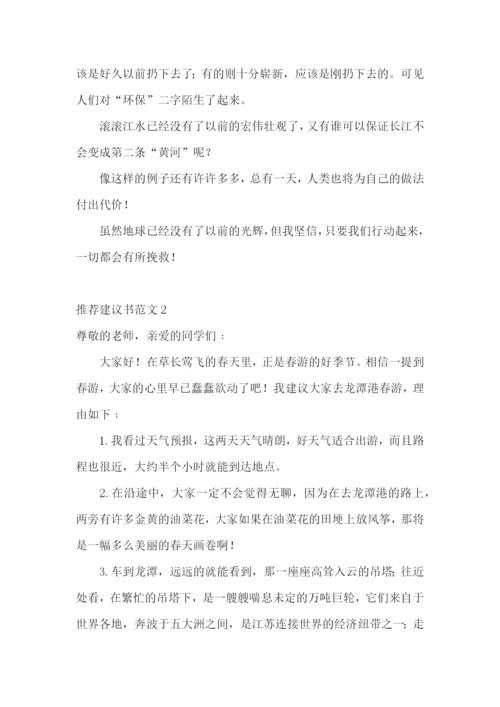 该是好久以前扔下去了；有的则十分崭新，应该是刚扔下去的。可见人们对“环保”二字陌生了起来。

滚滚江水已经没有了以前的宏伟壮观了，又有谁可以保证长江不会变成第二条“黄河”呢？

像这样的例子还有许许多多，总有一天，人类也将为自己的做法付出代价！

虽然地球已经没有了以前的光辉，但我坚信，只要我们行动起来，一切都会有所挽救！

推荐建议书范文 2

尊敬的老师，亲爱的同学们：

大家好！在草长莺飞的春天里，正是春游的好季节。相信一提到春游，大家的心里早已蠢蠢欲动了吧！我建议大家去龙潭港春游，理由如下：

1. 我看过天气预报，这两天天气晴朗，好天气适合出游，而且路程也很近，大约半个小时就能到达地点。

2. 在沿途中，大家一定不会觉得无聊，因为在去龙潭港的路上，两旁有许多金黄的油菜花，大家如果在油菜花的田埂上放风筝，那将是一幅多么美丽的春天画卷啊！

3. 车到龙潭，远远的就能看到，那一座座高耸入云的吊塔；往近处看，在繁忙的吊塔下，是一艘艘喘息未定的万吨巨轮，它们来自于世界各地，奔波于五大洲之间，是江苏连接世界的经济纽带之一；走